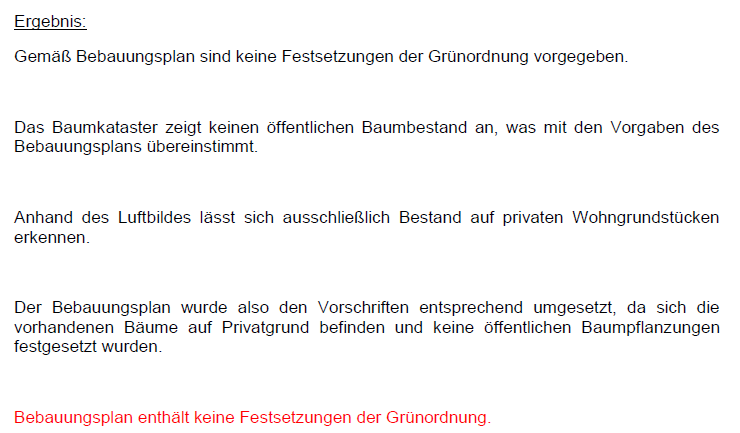 Ergebnis:

Gemäß Bebauungsplan sind keine Festsetzungen der Grünordnung vorgegeben.

Das Baumkataster zeigt keinen öffentlichen Baumbestand an, was mit den Vorgaben des Bebauungsplans übereinstimmt.

Anhand des Luftbildes lässt sich ausschließlich Bestand auf privaten Wohngrundstücken erkennen.

Der Bebauungsplan wurde also den Vorschriften entsprechend umgesetzt, da sich die vorhandenen Bäume auf Privatgrund befinden und keine öffentlichen Baumpflanzungen festgesetzt wurden.

Bebauungsplan enthält keine Festsetzungen der Grünordnung.